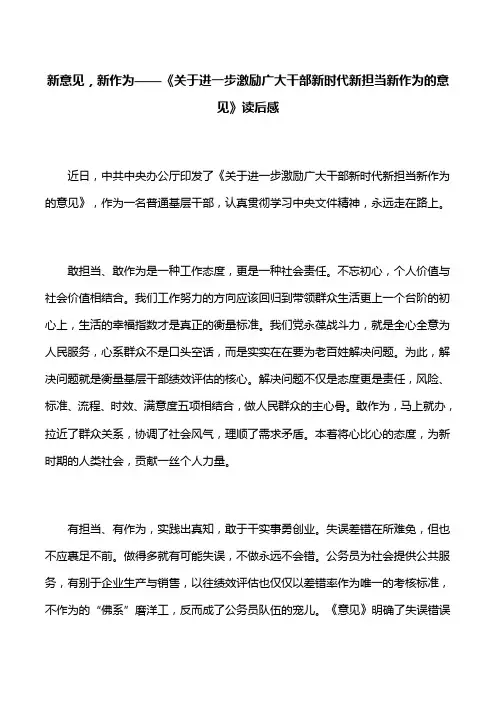 新意见，新作为——《关于进一步激励广大干部新时代新担当新作为的意见》读后感

近日，中共中央办公厅印发了《关于进一步激励广大干部新时代新担当新作为的意见》，作为一名普通基层干部，认真贯彻学习中央文件精神，永远走在路上。

敢担当、敢作为是一种工作态度，更是一种社会责任。不忘初心，个人价值与社会价值相结合。我们工作努力的方向应该回归到带领群众生活更上一个台阶的初心上，生活的幸福指数才是真正的衡量标准。我们党永葆战斗力，就是全心全意为人民服务，心系群众不是口头空话，而是实实在在要为老百姓解决问题。为此，解决问题就是衡量基层干部绩效评估的核心。解决问题不仅是态度更是责任，风险、标准、流程、时效、满意度五项相结合，做人民群众的主心骨。敢作为，马上就办，拉近了群众关系，协调了社会风气，理顺了需求矛盾。本着将心比心的态度，为新时期的人类社会，贡献一丝个人力量。

有担当、有作为，实践出真知，敢于干实事勇创业。失误差错在所难免，但也不应裹足不前。做得多就有可能失误，不做永远不会错。公务员为社会提供公共服务，有别于企业生产与销售，以往绩效评估也仅仅以差错率作为唯一的考核标准，不作为的“佛系”磨洋工，反而成了公务员队伍的宠儿。《意见》明确了失误错误